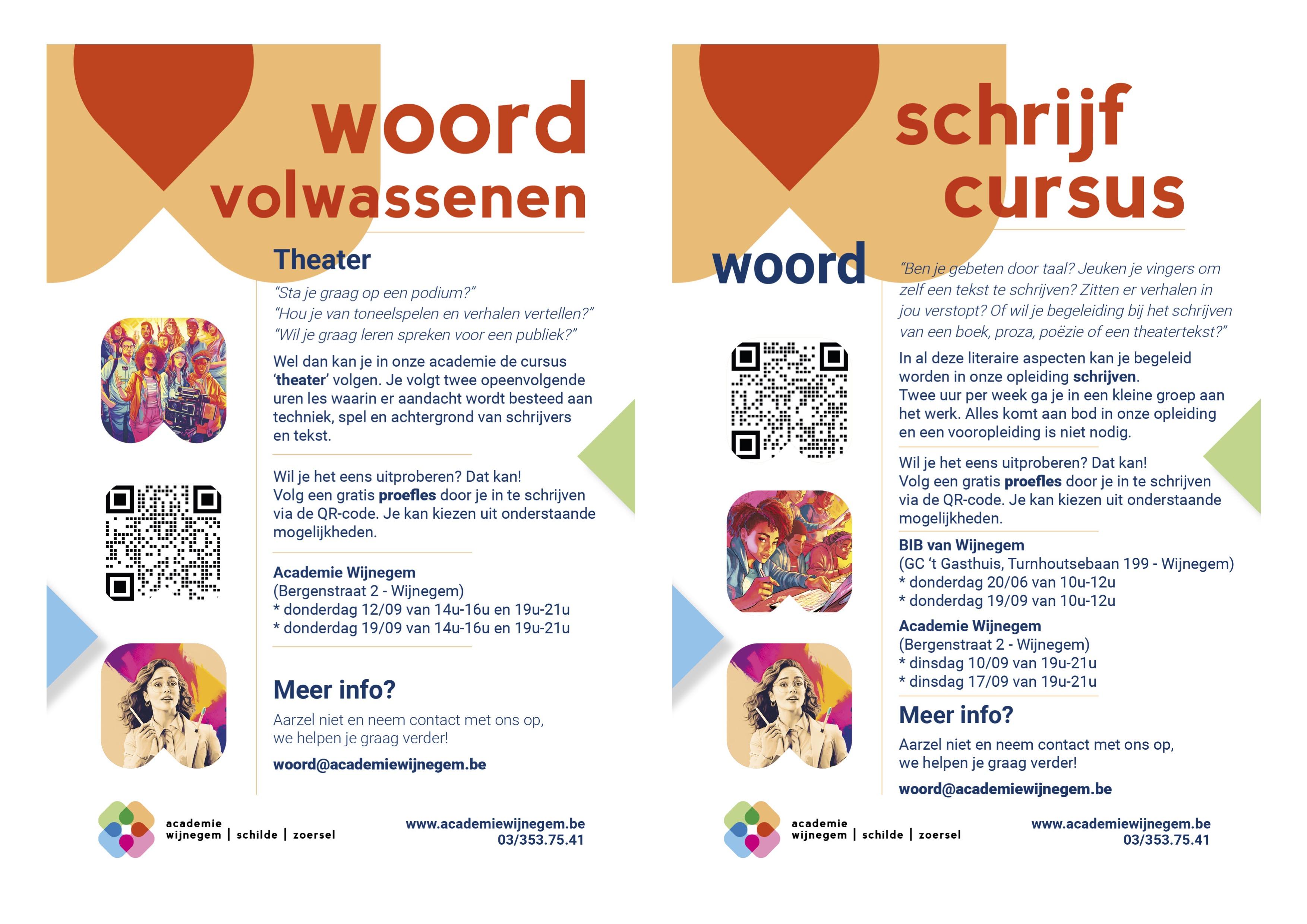 woord
volwassenen

Theater

"Sta je graag op een podium?"
"Hou je van toneelspelen en verhalen vertellen?"
"Wil je graag leren spreken voor een publiek?"

Wel dan kan je in onze academie de cursus 'theater' volgen. Je volgt twee opeenvolgende uren les waarin er aandacht wordt besteed aan techniek, spel en achtergrond van schrijvers en tekst.

Wil je het eens uitproberen? Dat kan!
Volg een gratis proefles door je in te schrijven via de QR-code. Je kan kiezen uit onderstaande mogelijkheden.

Academie Wijnegem
(Bergenstraat 2 - Wijnegem)
* donderdag 12/09 van 14u-16u en 19u-21u
* donderdag 19/09 van 14u-16u en 19u-21u

Meer info?

Aarzel niet en neem contact met ons op, we helpen je graag verder!

woord@academiewijnegem.be

academie wijnegem | schilde | zoersel

www.academiewijnegem.be
03/353.75.41

schrijf
cursus
woord

"Ben je gebeten door taal? Jeuken je vingers om zelf een tekst te schrijven? Zitten er verhalen in jou verstopt? Of wil je begeleiding bij het schrijven van een boek, proza, poëzie of een theatertekst?"

In al deze literaire aspecten kan je begeleid worden in onze opleiding schrijven.
Twee uur per week ga je in een kleine groep aan het werk. Alles komt aan bod in onze opleiding en een vooropleiding is niet nodig.

Wil je het eens uitproberen? Dat kan!
Volg een gratis proefles door je in te schrijven via de QR-code. Je kan kiezen uit onderstaande mogelijkheden.

BIB van Wijnegem
(GC 't Gasthuis, Turnhoutsebaan 199 - Wijnegem)
* donderdag 20/06 van 10u-12u
* donderdag 19/09 van 10u-12u

Academie Wijnegem
(Bergenstraat 2 - Wijnegem)
* dinsdag 10/09 van 19u-21u
* dinsdag 17/09 van 19u-21u

Meer info?

Aarzel niet en neem contact met ons op, we helpen je graag verder!

woord@academiewijnegem.be

academie wijnegem | schilde | zoersel

www.academiewijnegem.be
03/353.75.41